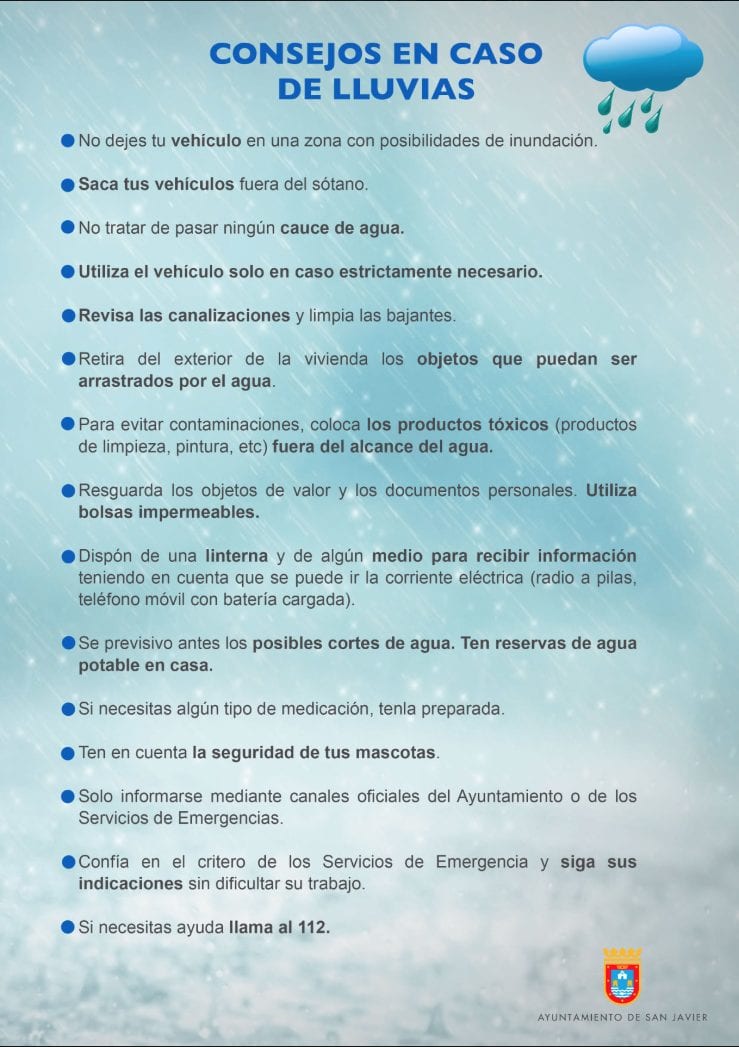 CONSEJOS EN CASO DE LLUVIAS

No dejes tu vehículo en una zona con posibilidades de inundación.

Saca tus vehículos fuera del sótano.

No tratar de pasar ningún cauce de agua.

Utiliza el vehículo solo en caso estrictamente necesario.

Revisa las canalizaciones y limpia las bajantes.

Retira del exterior de la vivienda los objetos que puedan ser arrastrados por el agua.

Para evitar contaminaciones, coloca los productos tóxicos (productos de limpieza, pintura, etc) fuera del alcance del agua.

Resguarda los objetos de valor y los documentos personales. Utiliza bolsas impermeables.

Dispón de una linterna y de algún medio para recibir información teniendo en cuenta que se puede ir la corriente eléctrica (radio a pilas, teléfono móvil con batería cargada).

Se previsivo antes los posibles cortes de agua. Ten reservas de agua potable en casa.

Si necesitas algún tipo de medicación, tenla preparada.

Ten en cuenta la seguridad de tus mascotas.

Solo informarse mediante canales oficiales del Ayuntamiento o de los Servicios de Emergencias.

Confía en el criterio de los Servicios de Emergencia y siga sus indicaciones sin dificultar su trabajo.

Si necesitas ayuda llama al 112.

AYUNTAMIENTO DE SAN JAVIER